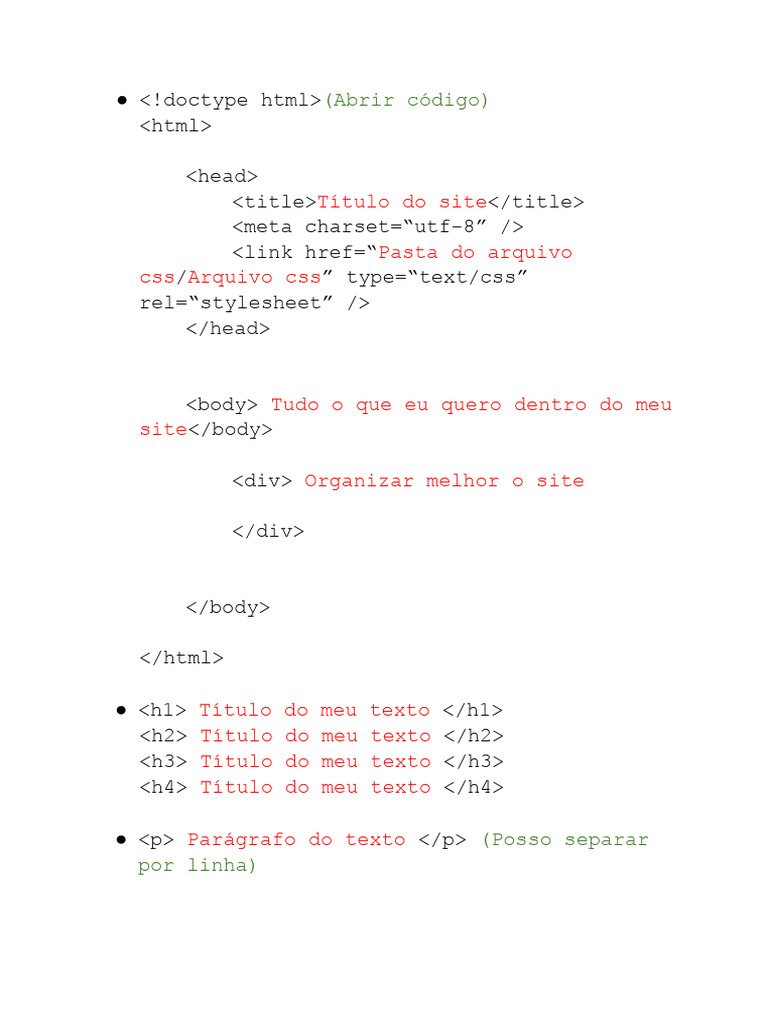 • <!doctype html>(Abrir código)
<html>

<head>
<title>Título do site</title>
<meta charset="utf-8" />
<link href="Pasta do arquivo css/Arquivo css" type="text/css" rel="stylesheet" />
</head>

<body> Tudo o que eu quero dentro do meu site</body>

<div> Organizar melhor o site

</div>

</body>

</html>

• <h1> Título do meu texto </h1>
<h2> Título do meu texto </h2>
<h3> Título do meu texto </h3>
<h4> Título do meu texto </h4>

• <p> Parágrafo do texto </p> (Posso separar por linha)